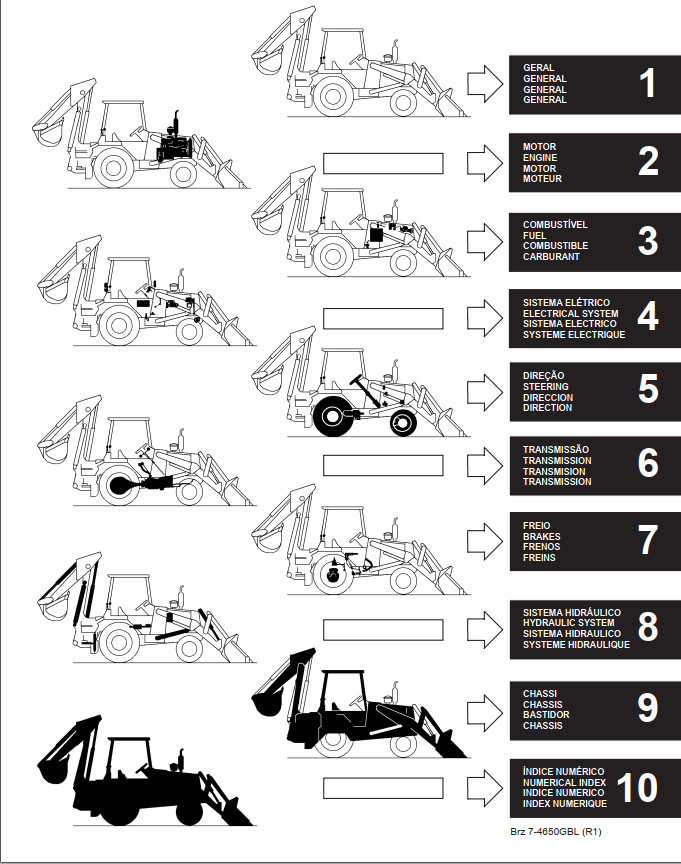 GERAL
GENERAL
GENERAL
GENERAL

1

MOTOR
ENGINE
MOTOR
MOTEUR

2

COMBUSTÍVEL
FUEL
COMBUSTIBLE
CARBURANT

3

SISTEMA ELÉTRICO
ELECTRICAL SYSTEM
SISTEMA ELECTRICO
SYSTEME ELECTRIQUE

4

DIREÇÃO
STEERING
DIRECCION
DIRECTION

5

TRANSMISSÃO
TRANSMISSION
TRANSMISION
TRANSMISSION

6

FREIO
BRAKES
FRENOS
FREINS

7

SISTEMA HIDRÁULICO
HYDRAULIC SYSTEM
SISTEMA HIDRAULICO
SYSTEME HIDRAULIQUE

8

CHASSI
CHASSIS
BASTIDOR
CHASSIS

9

ÍNDICE NUMÉRICO
NUMERICAL INDEX
INDICE NUMERICO
INDEX NUMERIQUE

10

Brz 7-4650GBL (R1)